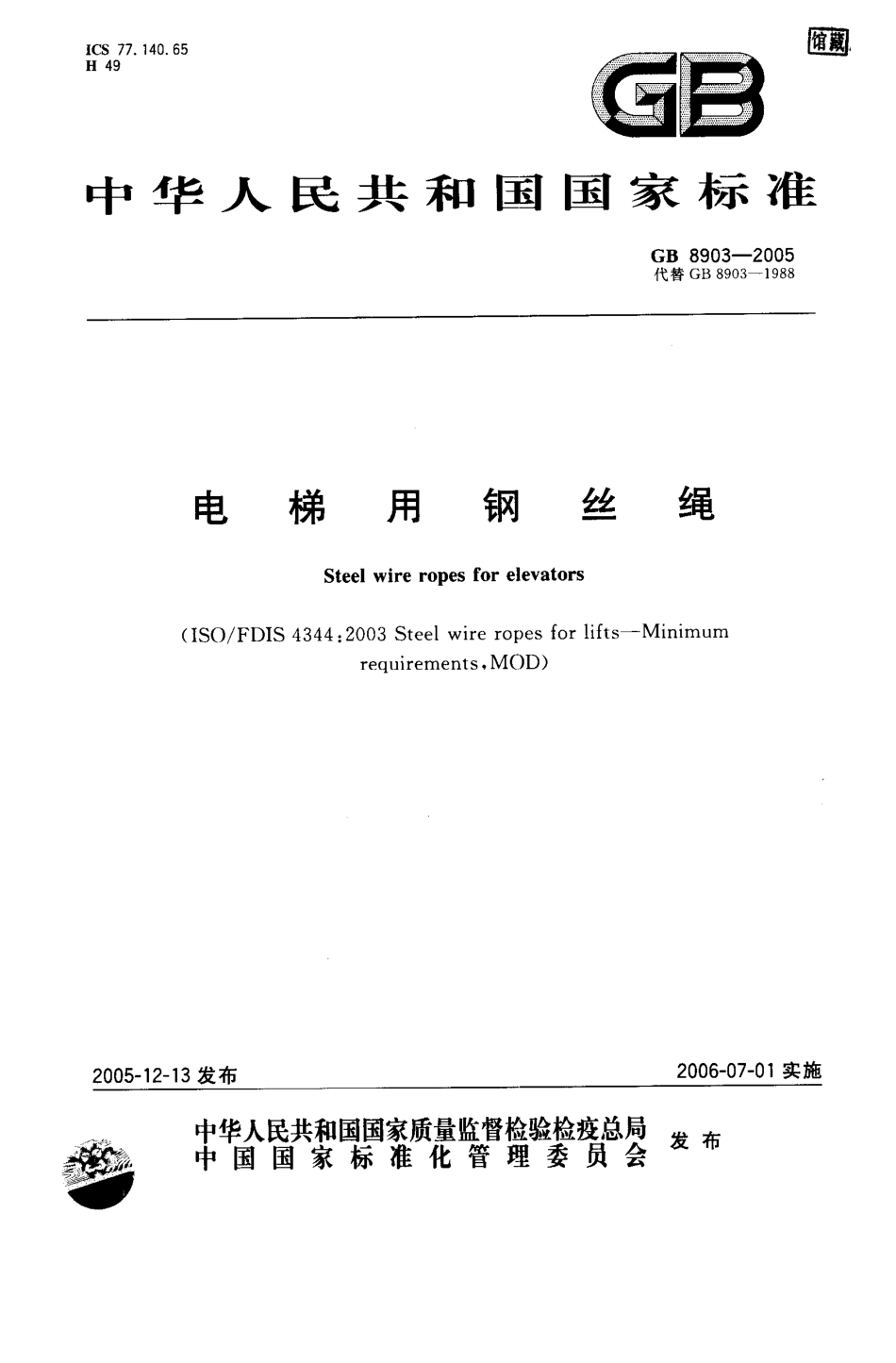 ICS 77.140.65
H 49

馆藏

GB

中华人民共和国国家标准

GB 8903—2005
代替 GB 8903—1988

电梯用钢丝绳

Steel wire ropes for elevators

(ISO/FDIS 4344:2003 Steel wire ropes for lifts—Minimum requirements,MOD)

2005-12-13 发布

2006-07-01 实施

中华人民共和国国家质量监督检验检疫总局
中国国家标准化管理委员会
发布